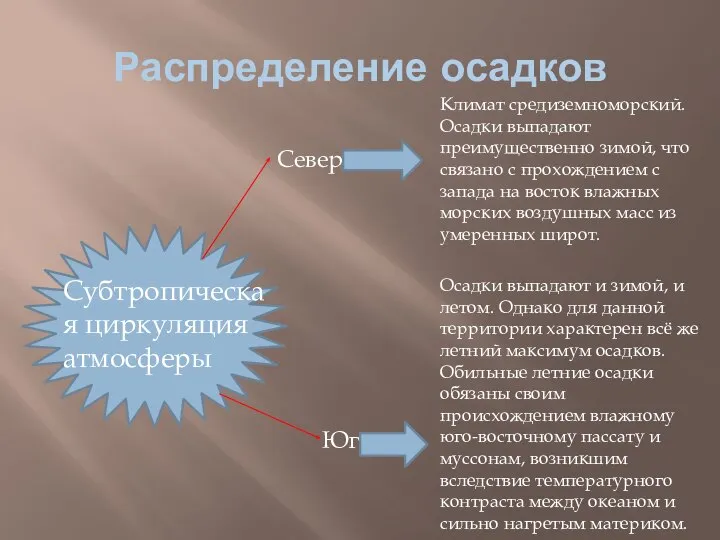 Распределение осадков

Субтропическая циркуляция атмосферы

Север

Климат средиземноморский. Осадки выпадают преимущественно зимой, что связано с прохождением с запада на восток влажных морских воздушных масс из умеренных широт.

Юг

Осадки выпадают и зимой, и летом. Однако для данной территории характерен всё же летний максимум осадков. Обильные летние осадки обязаны своим происхождением влажному юго-восточному пассату и муссонам, возникшим вследствие температурного контраста между океаном и сильно нагретым материком.